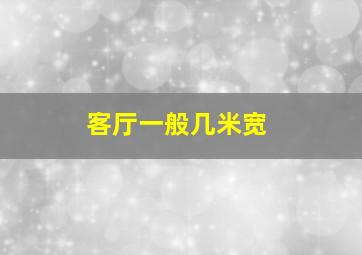 客厅一般几米宽